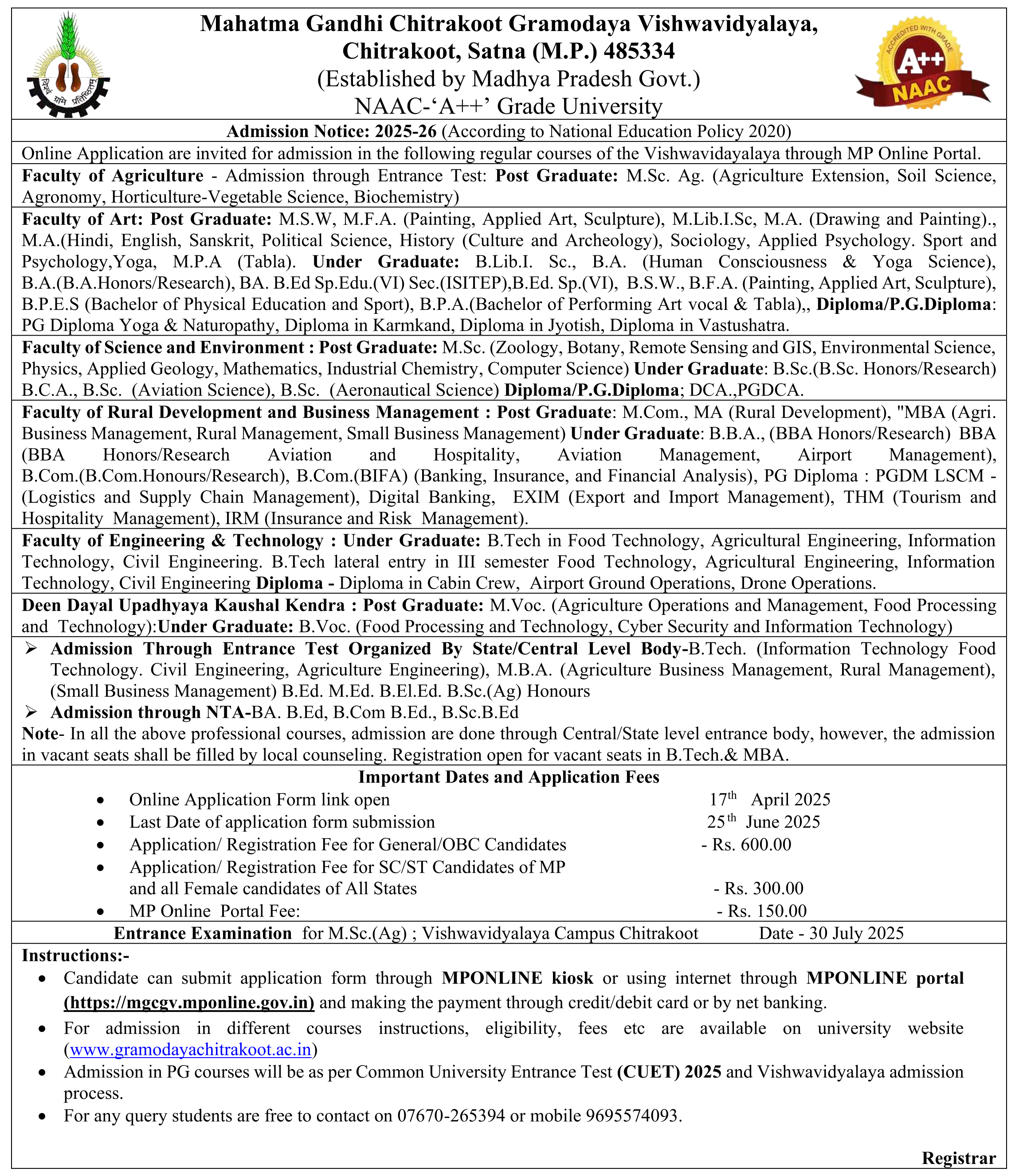 विश्वं ग्रामे प्रतिष्ठितम्

Mahatma Gandhi Chitrakoot Gramodaya Vishwavidyalaya, Chitrakoot, Satna (M.P.) 485334
(Established by Madhya Pradesh Govt.)
NAAC-‘A++’ Grade University

ACCREDITED WITH GRADE A++ NAAC

Admission Notice: 2025-26 (According to National Education Policy 2020)

Online Application are invited for admission in the following regular courses of the Vishwavidayalaya through MP Online Portal.

Faculty of Agriculture - Admission through Entrance Test: Post Graduate: M.Sc. Ag. (Agriculture Extension, Soil Science, Agronomy, Horticulture-Vegetable Science, Biochemistry)

Faculty of Art: Post Graduate: M.S.W, M.F.A. (Painting, Applied Art, Sculpture), M.Lib.I.Sc, M.A. (Drawing and Painting)., M.A.(Hindi, English, Sanskrit, Political Science, History (Culture and Archeology), Sociology, Applied Psychology. Sport and Psychology,Yoga, M.P.A (Tabla). Under Graduate: B.Lib.I. Sc., B.A. (Human Consciousness & Yoga Science), B.A.(B.A.Honors/Research), BA. B.Ed Sp.Edu.(VI) Sec.(ISITEP),B.Ed. Sp.(VI), B.S.W., B.F.A. (Painting, Applied Art, Sculpture), B.P.E.S (Bachelor of Physical Education and Sport), B.P.A.(Bachelor of Performing Art vocal & Tabla),, Diploma/P.G.Diploma: PG Diploma Yoga & Naturopathy, Diploma in Karmkand, Diploma in Jyotish, Diploma in Vastushatra.

Faculty of Science and Environment : Post Graduate: M.Sc. (Zoology, Botany, Remote Sensing and GIS, Environmental Science, Physics, Applied Geology, Mathematics, Industrial Chemistry, Computer Science) Under Graduate: B.Sc.(B.Sc. Honors/Research) B.C.A., B.Sc. (Aviation Science), B.Sc. (Aeronautical Science) Diploma/P.G.Diploma; DCA.,PGDCA.

Faculty of Rural Development and Business Management : Post Graduate: M.Com., MA (Rural Development), "MBA (Agri. Business Management, Rural Management, Small Business Management) Under Graduate: B.B.A., (BBA Honors/Research) BBA (BBA Honors/Research Aviation and Hospitality, Aviation Management, Airport Management), B.Com.(B.Com.Honours/Research), B.Com.(BIFA) (Banking, Insurance, and Financial Analysis), PG Diploma : PGDM LSCM - (Logistics and Supply Chain Management), Digital Banking, EXIM (Export and Import Management), THM (Tourism and Hospitality Management), IRM (Insurance and Risk Management).

Faculty of Engineering & Technology : Under Graduate: B.Tech in Food Technology, Agricultural Engineering, Information Technology, Civil Engineering. B.Tech lateral entry in III semester Food Technology, Agricultural Engineering, Information Technology, Civil Engineering Diploma - Diploma in Cabin Crew, Airport Ground Operations, Drone Operations.

Deen Dayal Upadhyaya Kaushal Kendra : Post Graduate: M.Voc. (Agriculture Operations and Management, Food Processing and Technology):Under Graduate: B.Voc. (Food Processing and Technology, Cyber Security and Information Technology)

➢ Admission Through Entrance Test Organized By State/Central Level Body-B.Tech. (Information Technology Food Technology. Civil Engineering, Agriculture Engineering), M.B.A. (Agriculture Business Management, Rural Management), (Small Business Management) B.Ed. M.Ed. B.El.Ed. B.Sc.(Ag) Honours
➢ Admission through NTA-BA. B.Ed, B.Com B.Ed., B.Sc.B.Ed
Note- In all the above professional courses, admission are done through Central/State level entrance body, however, the admission in vacant seats shall be filled by local counseling. Registration open for vacant seats in B.Tech.& MBA.

Important Dates and Application Fees
• Online Application Form link open 17$^{th}$ April 2025
• Last Date of application form submission 25$^{th}$ June 2025
• Application/ Registration Fee for General/OBC Candidates - Rs. 600.00
• Application/ Registration Fee for SC/ST Candidates of MP and all Female candidates of All States - Rs. 300.00
• MP Online Portal Fee: - Rs. 150.00

Entrance Examination for M.Sc.(Ag) ; Vishwavidyalaya Campus Chitrakoot Date - 30 July 2025

Instructions:-
• Candidate can submit application form through MPONLINE kiosk or using internet through MPONLINE portal (https://mgcgv.mponline.gov.in) and making the payment through credit/debit card or by net banking.
• For admission in different courses instructions, eligibility, fees etc are available on university website (www.gramodayachitrakoot.ac.in)
• Admission in PG courses will be as per Common University Entrance Test (CUET) 2025 and Vishwavidyalaya admission process.
• For any query students are free to contact on 07670-265394 or mobile 9695574093.

Registrar